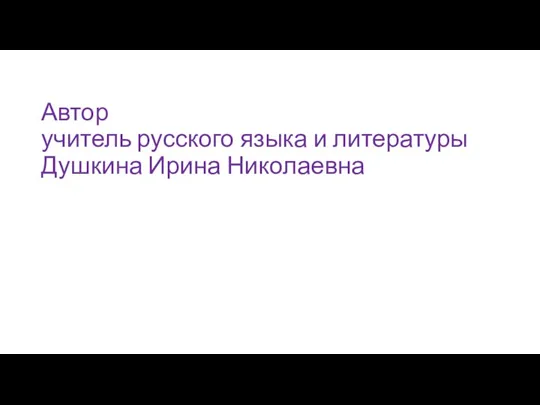 Автор
учитель русского языка и литературы
Душкина Ирина Николаевна